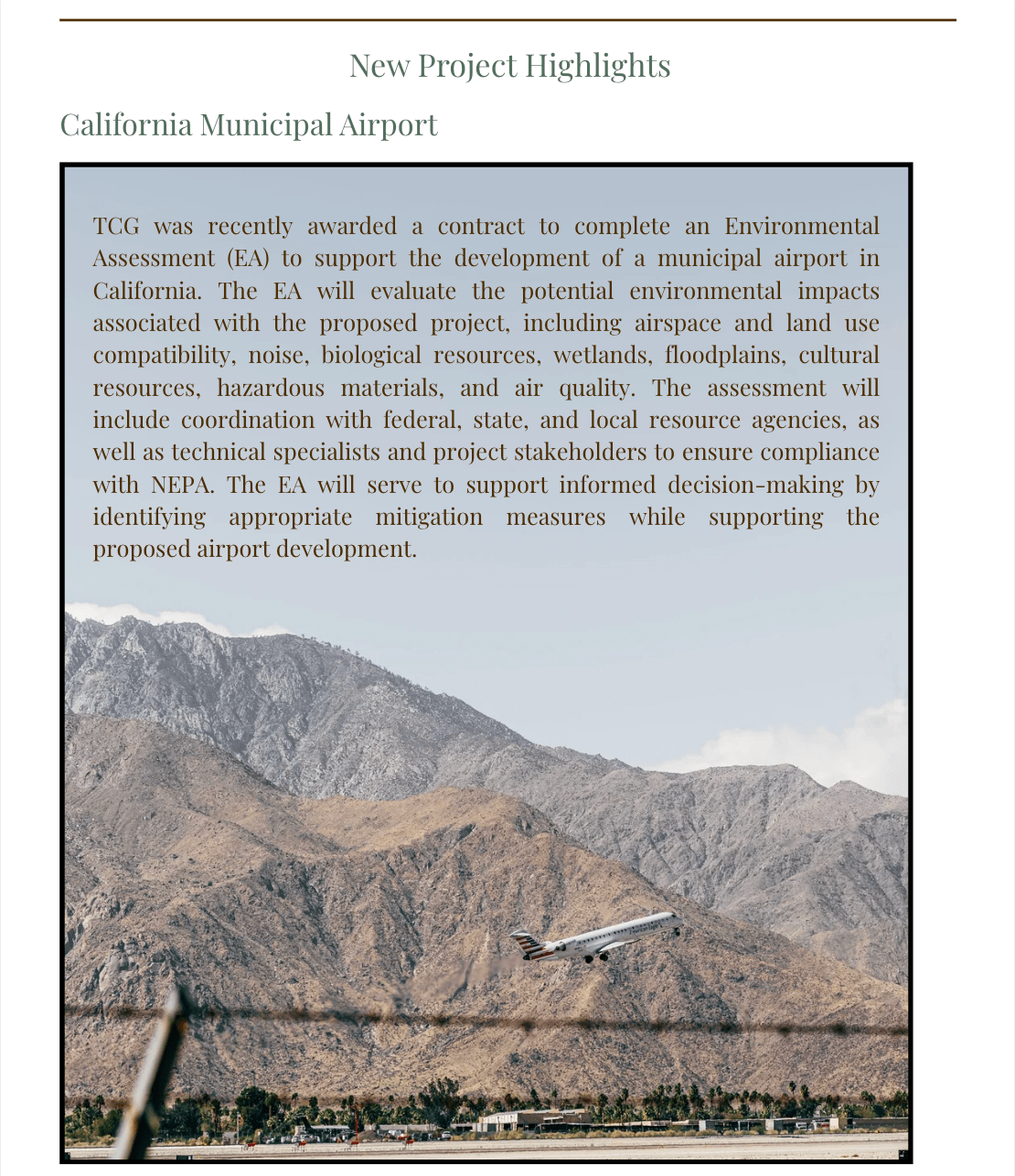 New Project Highlights

California Municipal Airport

TCG was recently awarded a contract to complete an Environmental Assessment (EA) to support the development of a municipal airport in California. The EA will evaluate the potential environmental impacts associated with the proposed project, including airspace and land use compatibility, noise, biological resources, wetlands, floodplains, cultural resources, hazardous materials, and air quality. The assessment will include coordination with federal, state, and local resource agencies, as well as technical specialists and project stakeholders to ensure compliance with NEPA. The EA will serve to support informed decision-making by identifying appropriate mitigation measures while supporting the proposed airport development.